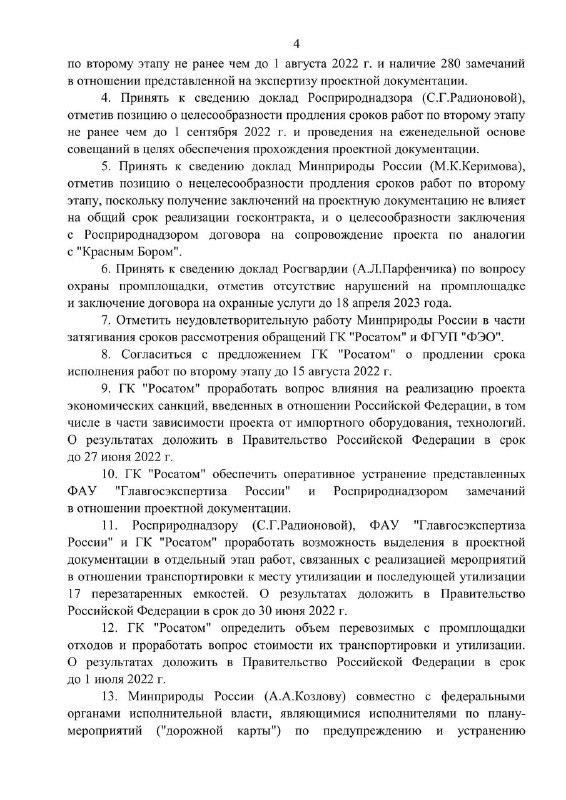 4

по второму этапу не ранее чем до 1 августа 2022 г. и наличие 280 замечаний в отношении представленной на экспертизу проектной документации.

4. Принять к сведению доклад Росприроднадзора (С.Г.Радионовой), отметив позицию о целесообразности продления сроков работ по второму этапу не ранее чем до 1 сентября 2022 г. и проведения на еженедельной основе совещаний в целях обеспечения прохождения проектной документации.

5. Принять к сведению доклад Минприроды России (М.К.Керимова), отметив позицию о нецелесообразности продления сроков работ по второму этапу, поскольку получение заключений на проектную документацию не влияет на общий срок реализации госконтракта, и о целесообразности заключения с Росприроднадзором договора на сопровождение проекта по аналогии с "Красным Бором".

6. Принять к сведению доклад Росгвардии (А.Л.Парфенчика) по вопросу охраны промплощадки, отметив отсутствие нарушений на промплощадке и заключение договора на охранные услуги до 18 апреля 2023 года.

7. Отметить неудовлетворительную работу Минприроды России в части затягивания сроков рассмотрения обращений ГК "Росатом" и ФГУП "ФЭО".

8. Согласиться с предложением ГК "Росатом" о продлении срока исполнения работ по второму этапу до 15 августа 2022 г.

9. ГК "Росатом" проработать вопрос влияния на реализацию проекта экономических санкций, введенных в отношении Российской Федерации, в том числе в части зависимости проекта от импортного оборудования, технологий. О результатах доложить в Правительство Российской Федерации в срок до 27 июня 2022 г.

10. ГК "Росатом" обеспечить оперативное устранение представленных ФАУ "Главгосэкспертиза России" и Росприроднадзором замечаний в отношении проектной документации.

11. Росприроднадзору (С.Г.Радионовой), ФАУ "Главгосэкспертиза России" и ГК "Росатом" проработать возможность выделения в проектной документации в отдельный этап работ, связанных с реализацией мероприятий в отношении транспортировки к месту утилизации и последующей утилизации 17 перезатаренных емкостей. О результатах доложить в Правительство Российской Федерации в срок до 30 июня 2022 г.

12. ГК "Росатом" определить объем перевозимых с промплощадки отходов и проработать вопрос стоимости их транспортировки и утилизации. О результатах доложить в Правительство Российской Федерации в срок до 1 июля 2022 г.

13. Минприроды России (А.А.Козлову) совместно с федеральными органами исполнительной власти, являющимися исполнителями по плану-мероприятий ("дорожной карты") по предупреждению и устранению